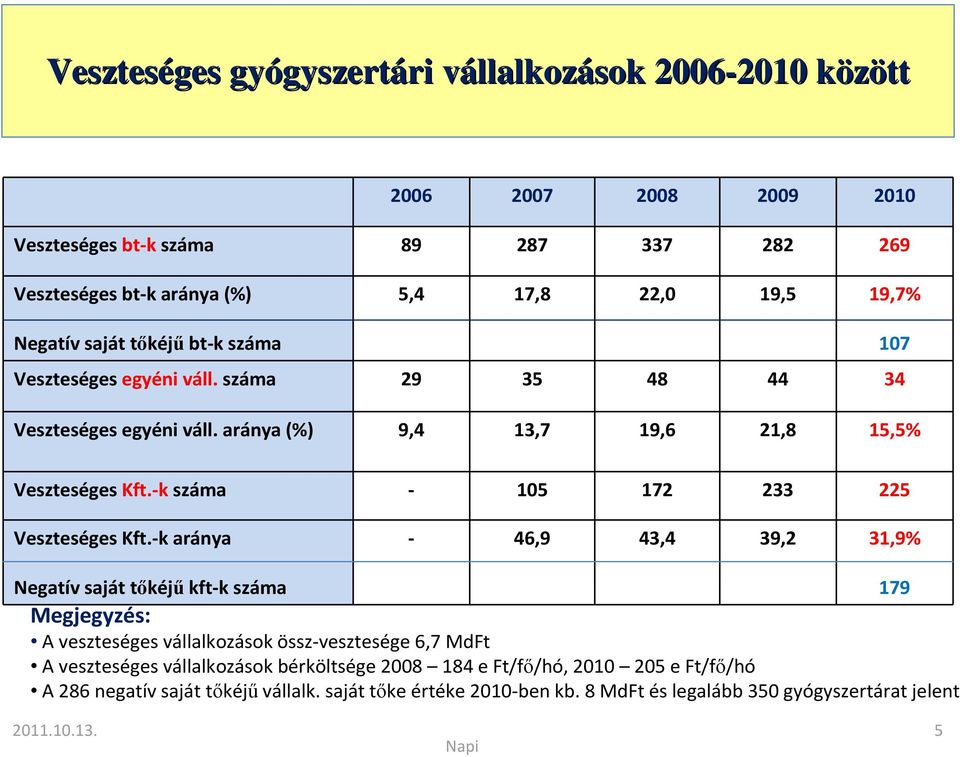 Veszteséges gyógyszertári vállalkozások 2006-2010 között

| | 2006 | 2007 | 2008 | 2009 | 2010 |
|---|---|---|---|---|---|
| Veszteséges bt-k száma | 89 | 287 | 337 | 282 | 269 |
| Veszteséges bt-k aránya (%) | 5,4 | 17,8 | 22,0 | 19,5 | 19,7% |
| Negatív saját tőkéjű bt-k száma | | | | | 107 |
| Veszteséges egyéni váll. száma | 29 | 35 | 48 | 44 | 34 |
| Veszteséges egyéni váll. aránya (%) | 9,4 | 13,7 | 19,6 | 21,8 | 15,5% |
| Veszteséges Kft.-k száma | - | 105 | 172 | 233 | 225 |
| Veszteséges Kft.-k aránya | - | 46,9 | 43,4 | 39,2 | 31,9% |
| Negatív saját tőkéjű kft-k száma | | | | | 179 |

Megjegyzés:
• A veszteséges vállalkozások össz-vesztesége 6,7 MdFt
• A veszteséges vállalkozások bérköltsége 2008 – 184 e Ft/fő/hó, 2010 – 205 e Ft/fő/hó
• A 286 negatív saját tőkéjű vállalk. saját tőke értéke 2010-ben kb. 8 MdFt és legalább 350 gyógyszertárat jelent

2011.10.13.
Napi
5